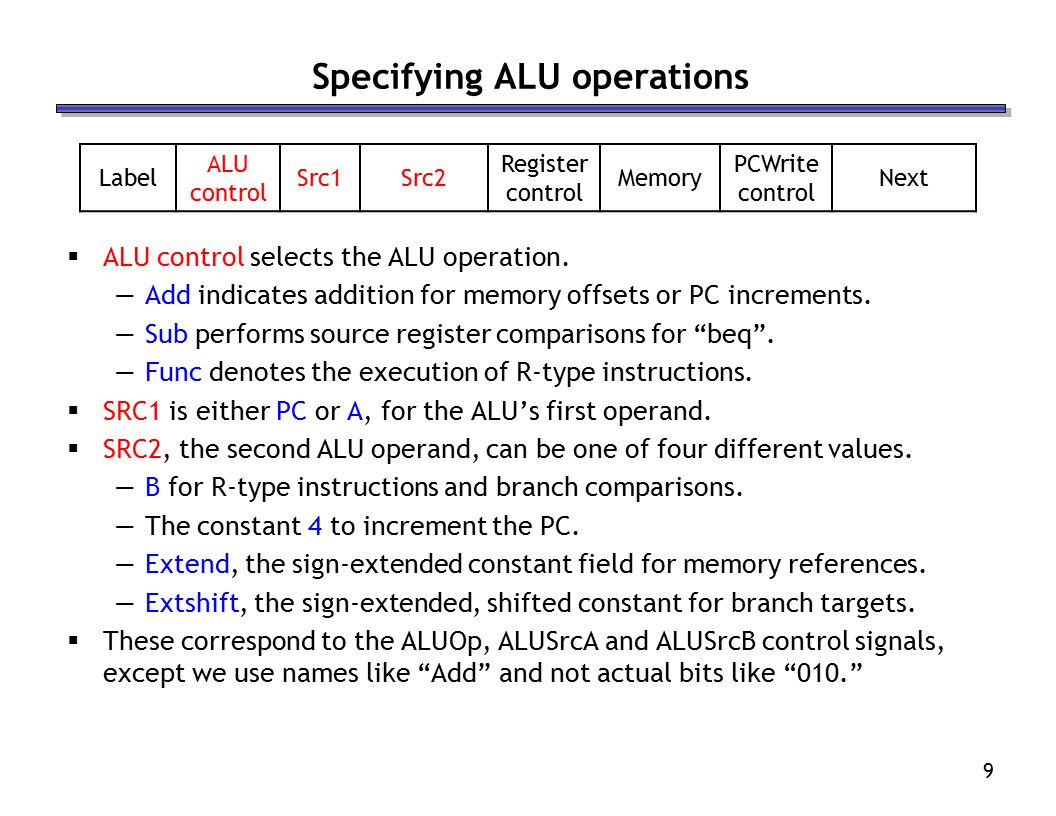 Specifying ALU operations

| Label | ALU control | Src1 | Src2 | Register control | Memory | PCWrite control | Next |
|---|---|---|---|---|---|---|---|

▪ ALU control selects the ALU operation.
— Add indicates addition for memory offsets or PC increments.
— Sub performs source register comparisons for “beq”.
— Func denotes the execution of R-type instructions.
▪ SRC1 is either PC or A, for the ALU’s first operand.
▪ SRC2, the second ALU operand, can be one of four different values.
— B for R-type instructions and branch comparisons.
— The constant 4 to increment the PC.
— Extend, the sign-extended constant field for memory references.
— Extshift, the sign-extended, shifted constant for branch targets.
▪ These correspond to the ALUOp, ALUSrcA and ALUSrcB control signals, except we use names like “Add” and not actual bits like “010.”

9